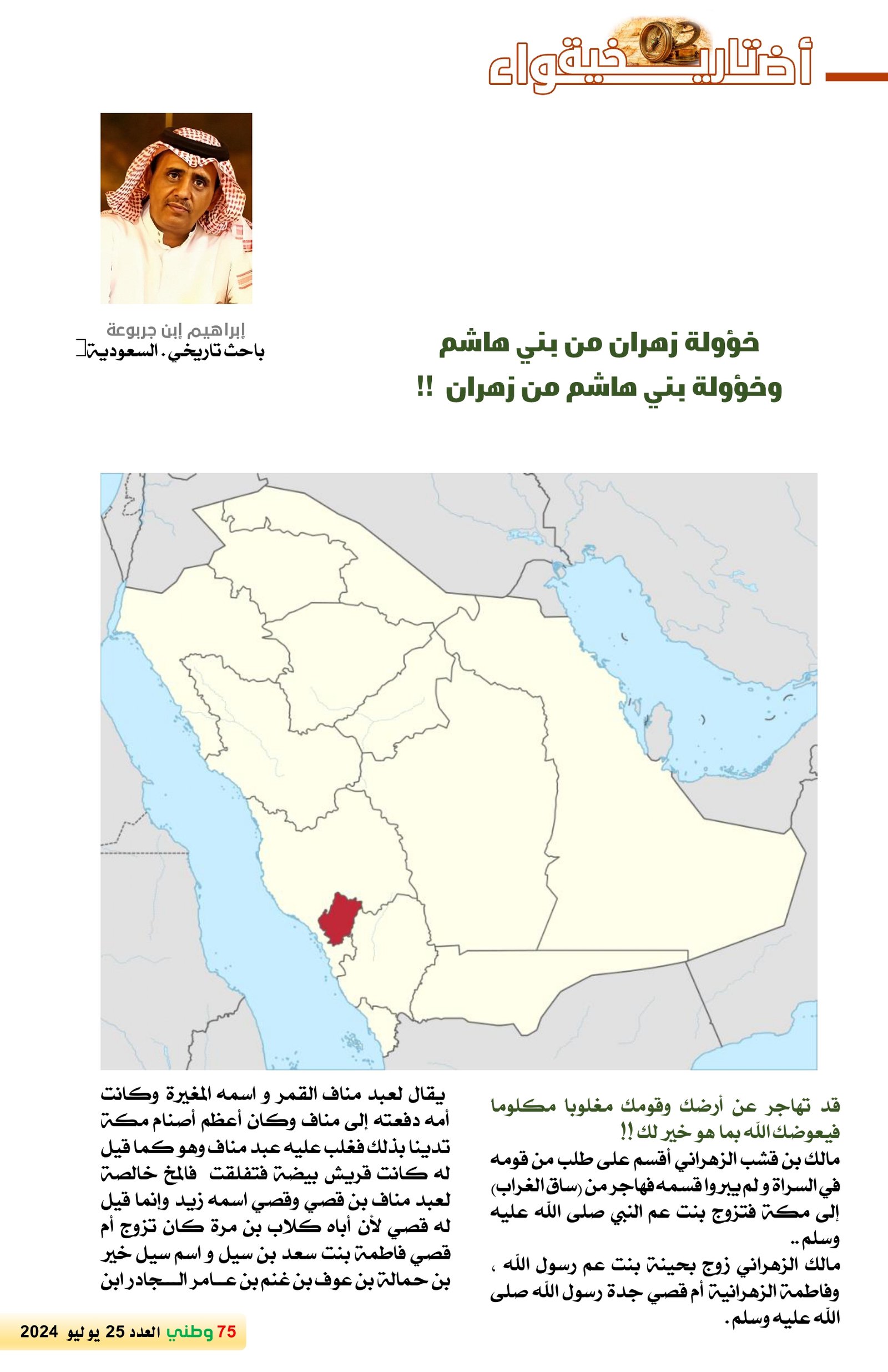 أضواء تاريخية

إبراهيم إبن جربوعة
باحث تاريخي . السعودية

خؤولة زهران من بني هاشم
وخؤولة بني هاشم من زهران !!

قد تهاجر عن أرضك وقومك مغلوبا مكلوما فيعوضك الله بما هو خير لك !!

مالك بن قشب الزهراني أقسم على طلب من قومه في السراة و لم يبروا قسمه فهاجر من (ساق الغراب) إلى مكة فتزوج بنت عم النبي صلى الله عليه وسلم ..

مالك الزهراني زوج بحينة بنت عم رسول الله ، وفاطمة الزهرانية أم قصي جدة رسول الله صلى الله عليه وسلم .

يقال لعبد مناف القمر و اسمه المغيرة وكانت أمه دفعته إلى مناف وكان أعظم أصنام مكة تدينا بذلك فغلب عليه عبد مناف وهو كما قيل له كانت قريش بيضة فتفلقت فالمخ خالصة لعبد مناف بن قصي وقصي اسمه زيد وإنما قيل له قصي لأن أباه كلاب بن مرة كان تزوج أم قصي فاطمة بنت سعد بن سيل و اسم سيل خير بن حمالة بن عوف بن غنم بن عامر الجادر ابن

75 وطني العدد 25 يوليو 2024